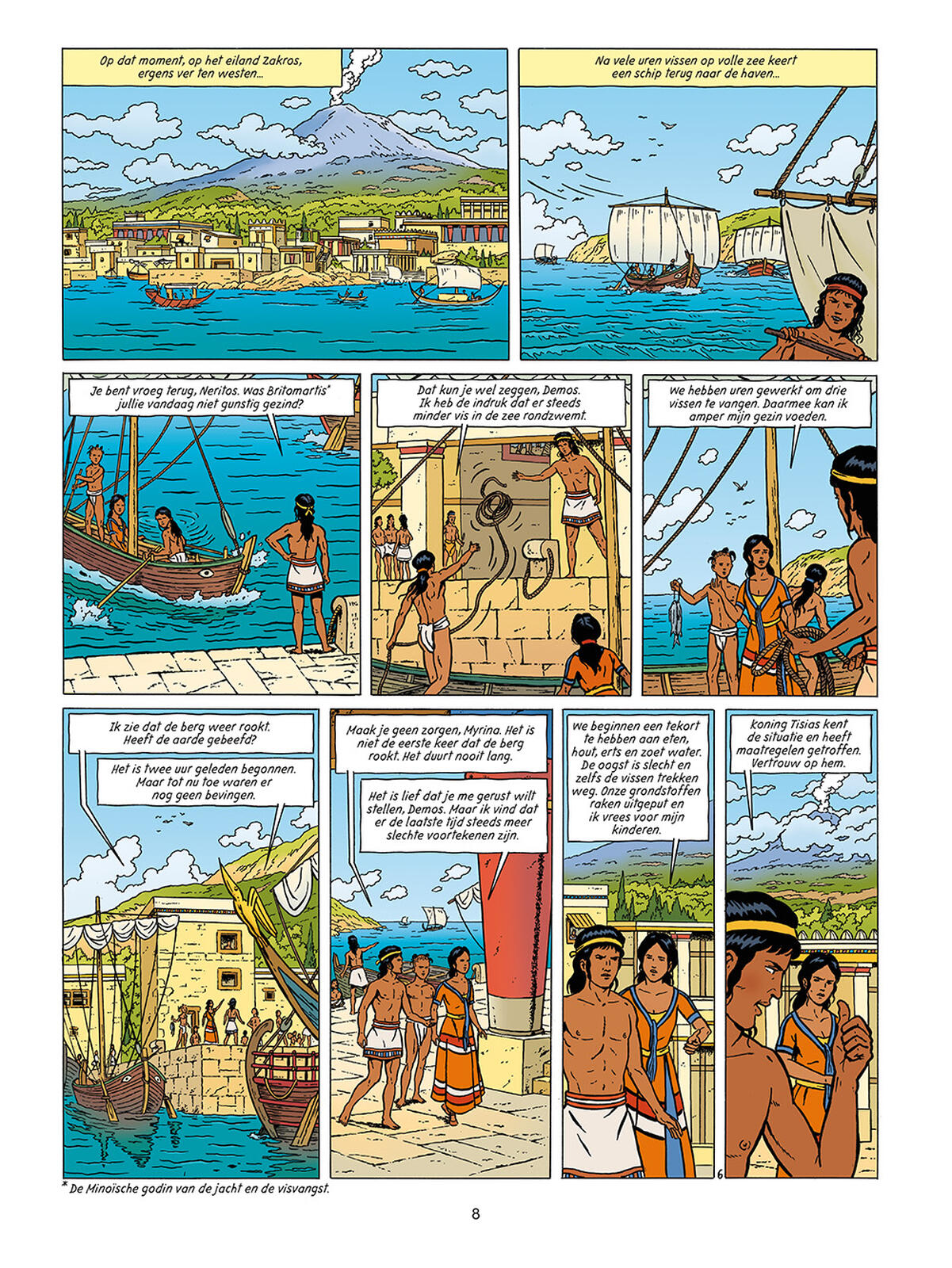 Op dat moment, op het eiland Zakros, ergens ver ten westen...

Na vele uren vissen op volle zee keert een schip terug naar de haven...

Je bent vroeg terug, Neritos. Was Britomartis* jullie vandaag niet gunstig gezind?

Dat kun je wel zeggen, Demos. Ik heb de indruk dat er steeds minder vis in de zee rondzwemt.

We hebben uren gewerkt om drie vissen te vangen. Daarmee kan ik amper mijn gezin voeden.

Ik zie dat de berg weer rookt. Heeft de aarde gebeefd?

Het is twee uur geleden begonnen. Maar tot nu toe waren er nog geen bevingen.

Maak je geen zorgen, Myrina. Het is niet de eerste keer dat de berg rookt. Het duurt nooit lang.

Het is lief dat je me gerust wilt stellen, Demos. Maar ik vind dat er de laatste tijd steeds meer slechte voortekenen zijn.

We beginnen een tekort te hebben aan eten, hout, erts en zoet water. De oogst is slecht en zelfs de vissen trekken weg. Onze grondstoffen raken uitgeput en ik vrees voor mijn kinderen.

Koning Tisias kent de situatie en heeft maatregelen getroffen. Vertrouw op hem.

6

* De Minoïsche godin van de jacht en de visvangst.

8